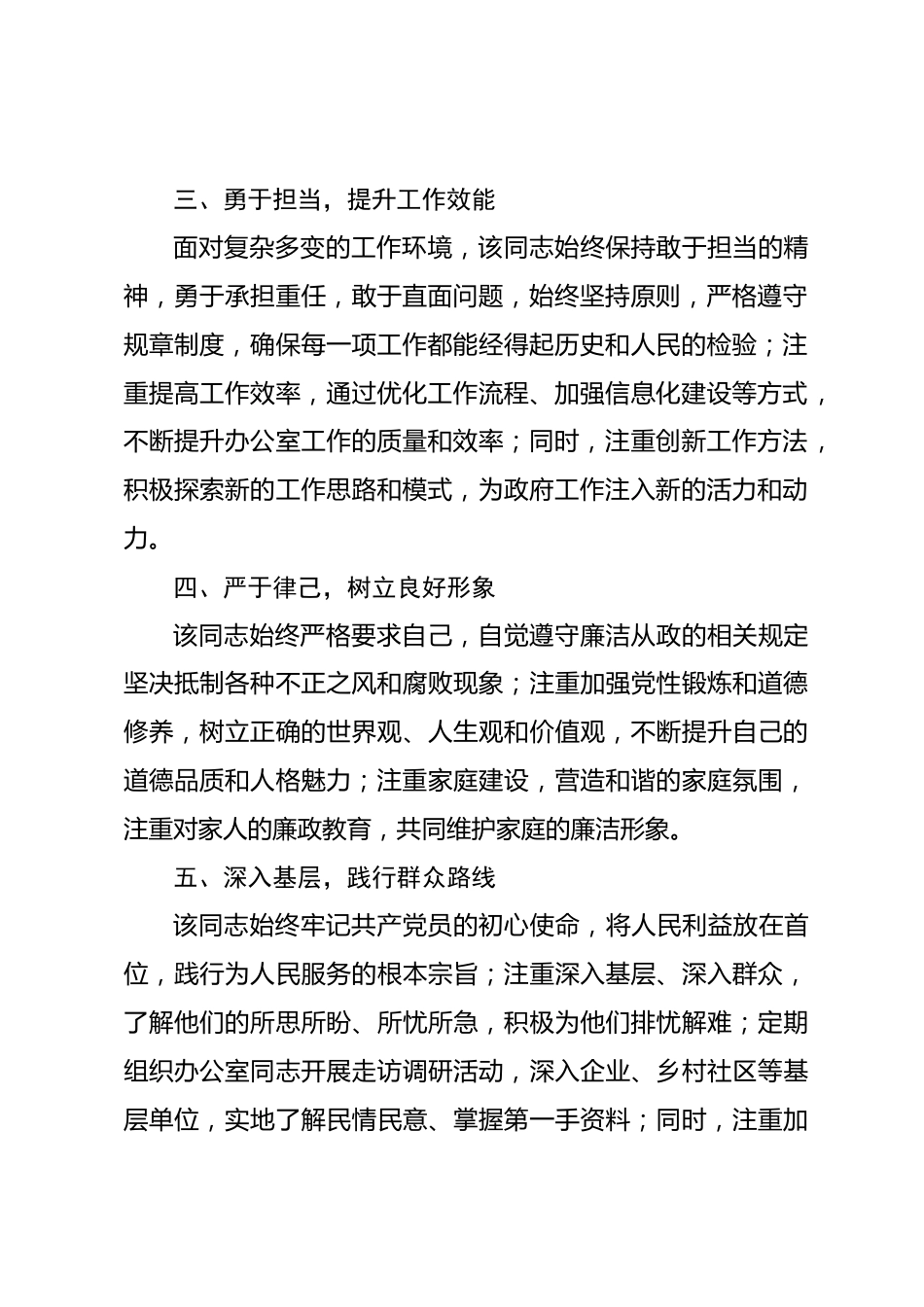 三、勇于担当，提升工作效能

面对复杂多变的工作环境，该同志始终保持敢于担当的精神，勇于承担重任，敢于直面问题，始终坚持原则，严格遵守规章制度，确保每一项工作都能经得起历史和人民的检验；注重提高工作效率，通过优化工作流程、加强信息化建设等方式，不断提升办公室工作的质量和效率；同时，注重创新工作方法，积极探索新的工作思路和模式，为政府工作注入新的活力和动力。

四、严于律己，树立良好形象

该同志始终严格要求自己，自觉遵守廉洁从政的相关规定坚决抵制各种不正之风和腐败现象；注重加强党性锻炼和道德修养，树立正确的世界观、人生观和价值观，不断提升自己的道德品质和人格魅力；注重家庭建设，营造和谐的家庭氛围，注重对家人的廉政教育，共同维护家庭的廉洁形象。

五、深入基层，践行群众路线

该同志始终牢记共产党员的初心使命，将人民利益放在首位，践行为人民服务的根本宗旨；注重深入基层、深入群众，了解他们的所思所盼、所忧所急，积极为他们排忧解难；定期组织办公室同志开展走访调研活动，深入企业、乡村社区等基层单位，实地了解民情民意、掌握第一手资料；同时，注重加